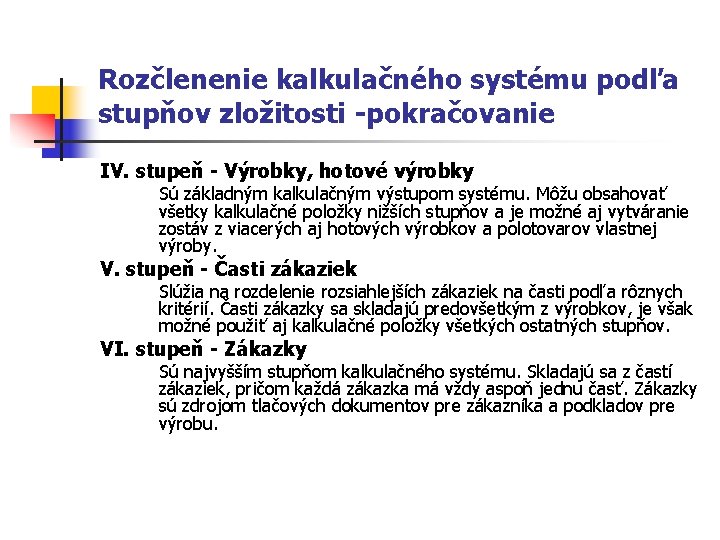 Rozčlenenie kalkulačného systému podľa stupňov zložitosti -pokračovanie

IV. stupeň - Výrobky, hotové výrobky

Sú základným kalkulačným výstupom systému. Môžu obsahovať všetky kalkulačné položky nižších stupňov a je možné aj vytváranie zostáv z viacerých aj hotových výrobkov a polotovarov vlastnej výroby.

V. stupeň - Časti zákaziek

Slúžia na rozdelenie rozsiahlejších zákaziek na časti podľa rôznych kritérií. Časti zákazky sa skladajú predovšetkým z výrobkov, je však možné použiť aj kalkulačné položky všetkých ostatných stupňov.

VI. stupeň - Zákazky

Sú najvyšším stupňom kalkulačného systému. Skladajú sa z častí zákaziek, pričom každá zákazka má vždy aspoň jednu časť. Zákazky sú zdrojom tlačových dokumentov pre zákazníka a podkladov pre výrobu.